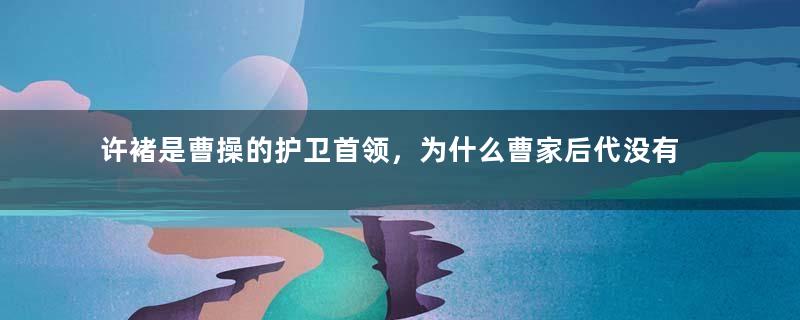 许褚是曹操的护卫首领，为什么曹家后代没有